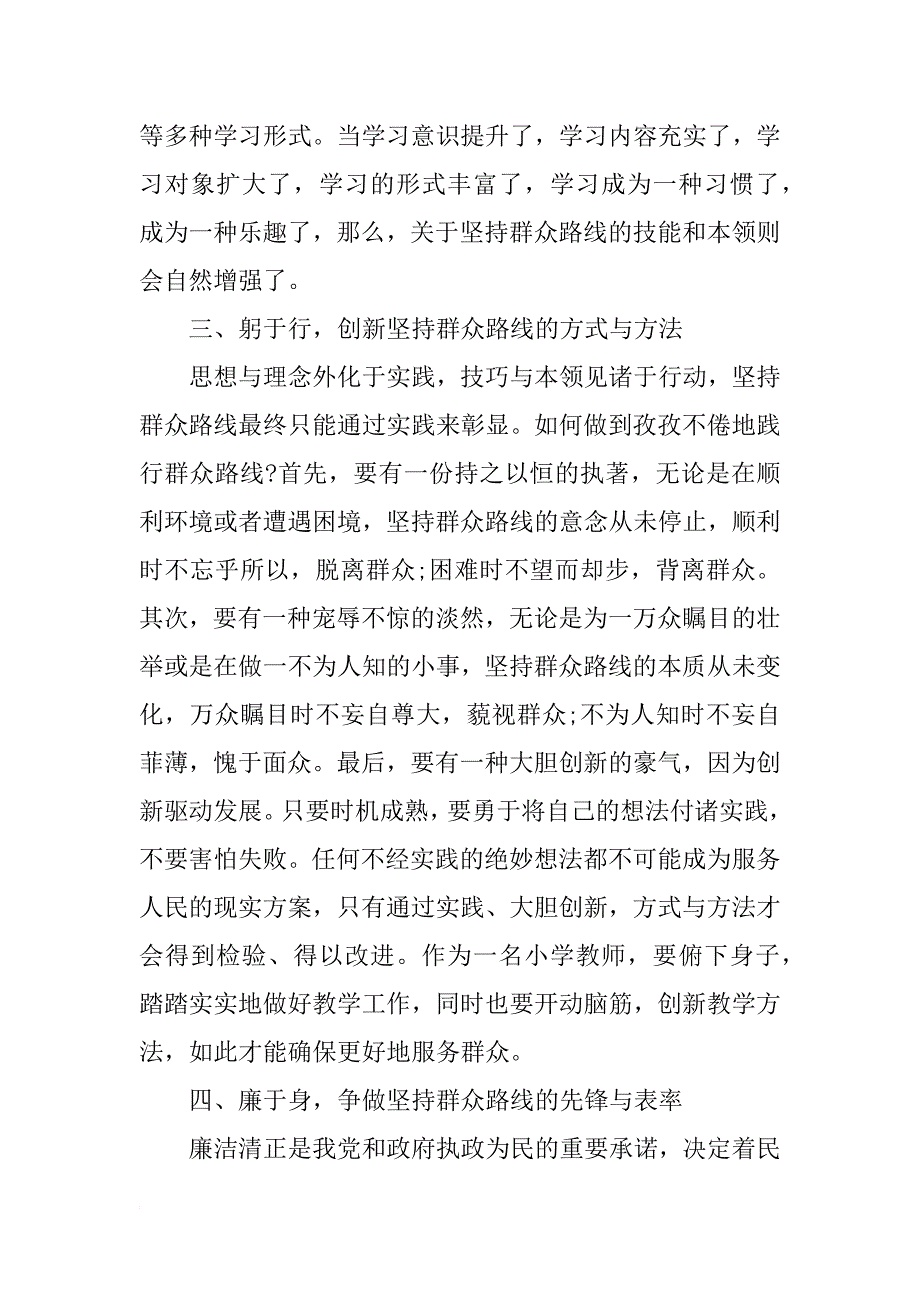 等多种学习形式。当学习意识提升了，学习内容充实了，学习对象扩大了，学习的形式丰富了，学习成为一种习惯了，成为一种乐趣了，那么，关于坚持群众路线的技能和本领则会自然增强了。

三、躬于行，创新坚持群众路线的方式与方法

思想与理念外化于实践，技巧与本领见诸于行动，坚持群众路线最终只能通过实践来彰显。如何做到孜孜不倦地践行群众路线?首先，要有一份持之以恒的执著，无论是在顺利环境或者遭遇困境，坚持群众路线的意念从未停止，顺利时不忘乎所以，脱离群众;困难时不望而却步，背离群众。其次，要有一种宠辱不惊的淡然，无论是为一万众瞩目的壮举或是在做一不为人知的小事，坚持群众路线的本质从未变化，万众瞩目时不妄自尊大，藐视群众;不为人知时不妄自菲薄，愧于面众。最后，要有一种大胆创新的豪气，因为创新驱动发展。只要时机成熟，要勇于将自己的想法付诸实践，不要害怕失败。任何不经实践的绝妙想法都不可能成为服务人民的现实方案，只有通过实践、大胆创新，方式与方法才会得到检验、得以改进。作为一名小学教师，要俯下身子，踏踏实实地做好教学工作，同时也要开动脑筋，创新教学方法，如此才能确保更好地服务群众。

四、廉于身，争做坚持群众路线的先锋与表率

廉洁清正是我党和政府执政为民的重要承诺，决定着民